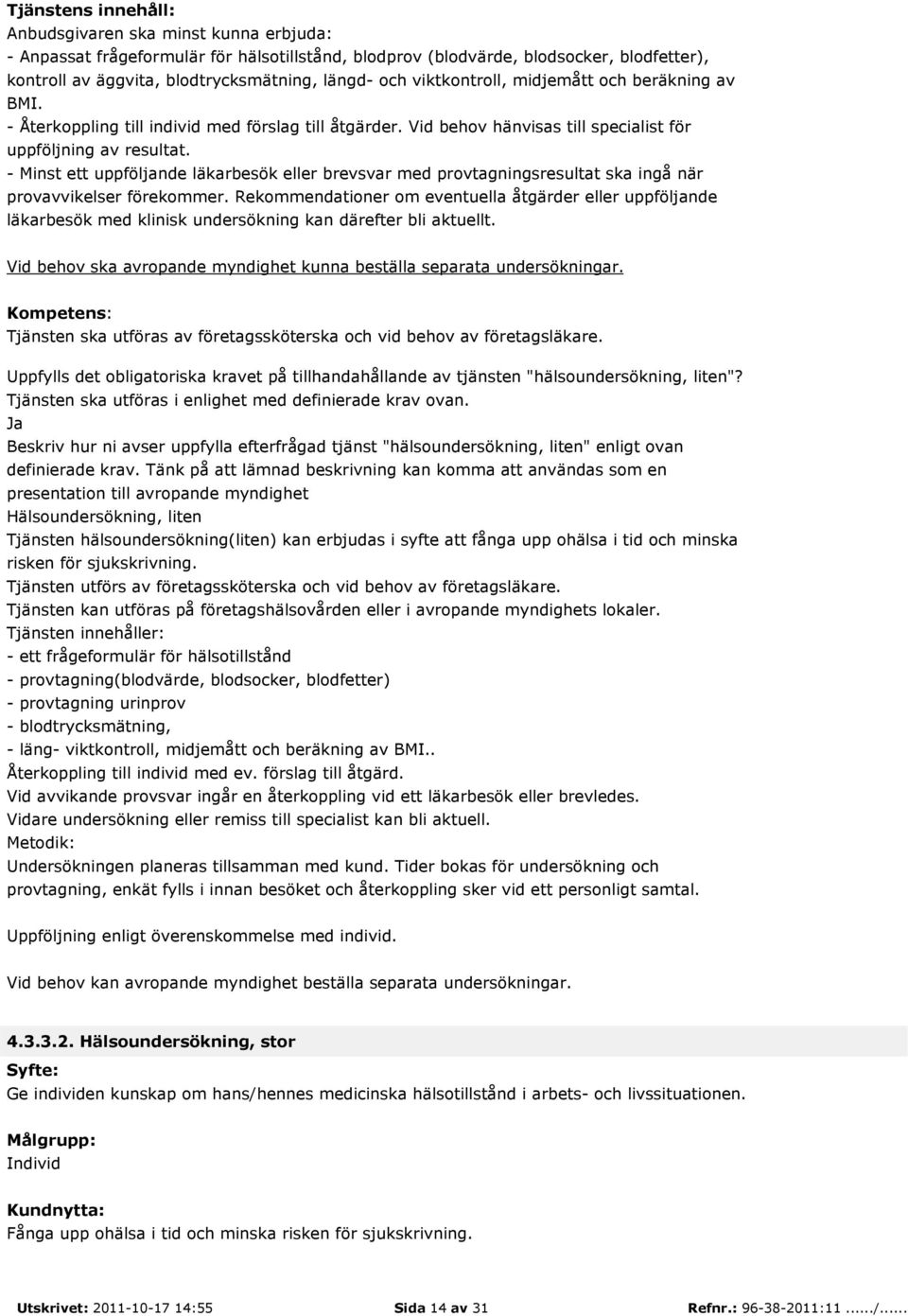 Tjänstens innehåll:
Anbudsgivaren ska minst kunna erbjuda:
- Anpassat frågeformulär för hälsotillstånd, blodprov (blodvärde, blodsocker, blodfetter), kontroll av äggvita, blodtrycksmätning, längd- och viktkontroll, midjemått och beräkning av BMI.
- Återkoppling till individ med förslag till åtgärder. Vid behov hänvisas till specialist för uppföljning av resultat.
- Minst ett uppföljande läkarbesök eller brevsvar med provtagningsresultat ska ingå när provavvikelser förekommer. Rekommendationer om eventuella åtgärder eller uppföljande läkarbesök med klinisk undersökning kan därefter bli aktuellt.

Vid behov ska avropande myndighet kunna beställa separata undersökningar.

Kompetens:
Tjänsten ska utföras av företagssköterska och vid behov av företagsläkare.

Uppfylls det obligatoriska kravet på tillhandahållande av tjänsten "hälsoundersökning, liten"? Tjänsten ska utföras i enlighet med definierade krav ovan.
Ja
Beskriv hur ni avser uppfylla efterfrågad tjänst "hälsoundersökning, liten" enligt ovan definierade krav. Tänk på att lämnad beskrivning kan komma att användas som en presentation till avropande myndighet
Hälsoundersökning, liten
Tjänsten hälsoundersökning(liten) kan erbjudas i syfte att fånga upp ohälsa i tid och minska risken för sjukskrivning.
Tjänsten utförs av företagssköterska och vid behov av företagsläkare.
Tjänsten kan utföras på företagshälsovården eller i avropande myndighets lokaler.
Tjänsten innehåller:
- ett frågeformulär för hälsotillstånd
- provtagning(blodvärde, blodsocker, blodfetter)
- provtagning urinprov
- blodtrycksmätning,
- läng- viktkontroll, midjemått och beräkning av BMI..
Återkoppling till individ med ev. förslag till åtgärd.
Vid avvikande provsvar ingår en återkoppling vid ett läkarbesök eller brevledes.
Vidare undersökning eller remiss till specialist kan bli aktuell.
Metodik:
Undersökningen planeras tillsamman med kund. Tider bokas för undersökning och provtagning, enkät fylls i innan besöket och återkoppling sker vid ett personligt samtal.

Uppföljning enligt överenskommelse med individ.

Vid behov kan avropande myndighet beställa separata undersökningar.

4.3.3.2. Hälsoundersökning, stor

Syfte:
Ge individen kunskap om hans/hennes medicinska hälsotillstånd i arbets- och livssituationen.

Målgrupp:
Individ

Kundnytta:
Fånga upp ohälsa i tid och minska risken för sjukskrivning.

Utskrivet: 2011-10-17 14:55 Sida 14 av 31 Refnr.: 96-38-2011:11....../......